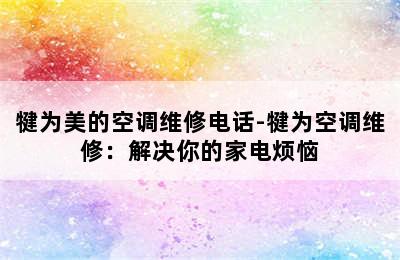 犍为美的空调维修电话-犍为空调维修：解决你的家电烦恼